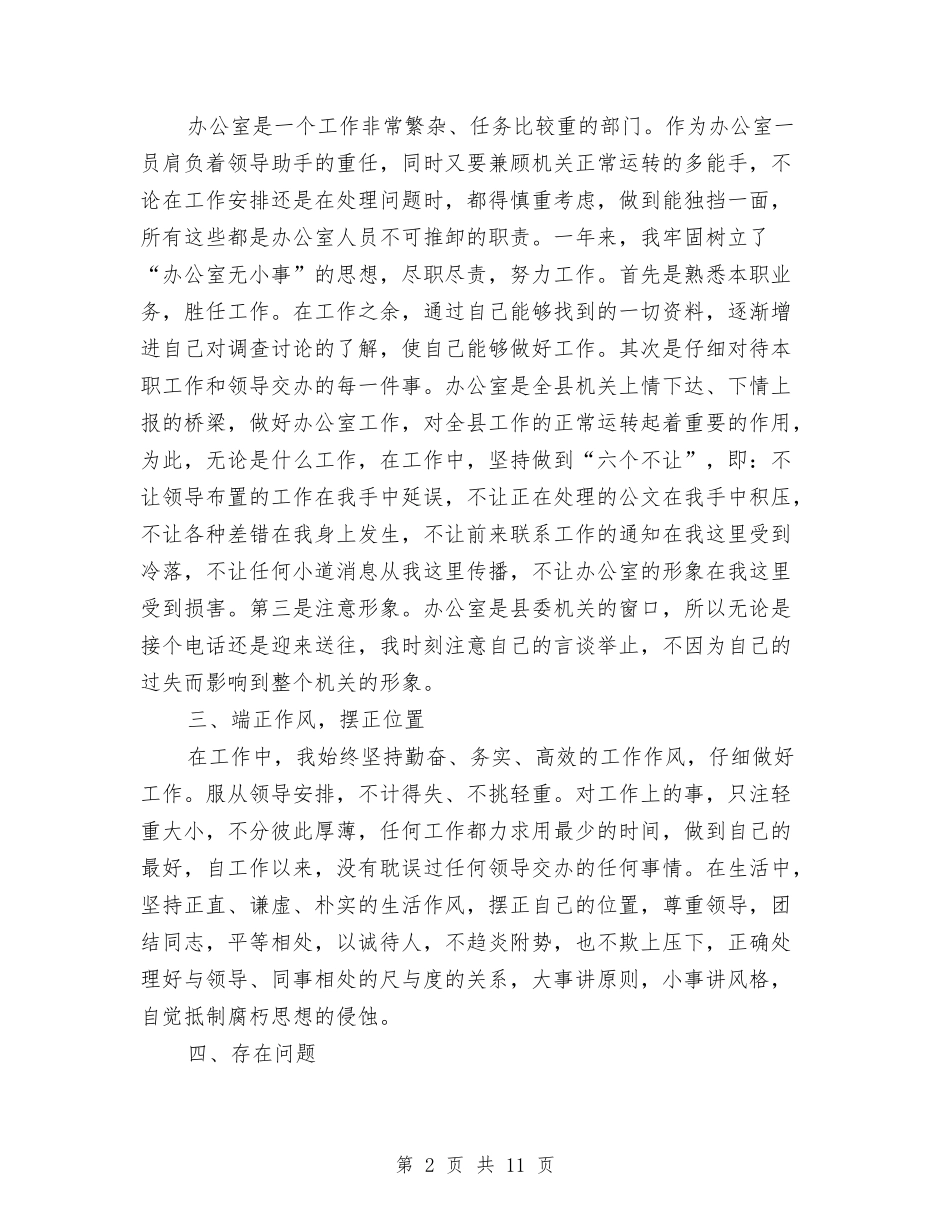 办公室是一个工作非常繁杂、任务比较重的部门。作为办公室一员肩负着领导助手的重任，同时又要兼顾机关正常运转的多能手，不论在工作安排还是在处理问题时，都得慎重考虑，做到能独挡一面，所有这些都是办公室人员不可推卸的职责。一年来，我牢固树立了“办公室无小事”的思想，尽职尽责，努力工作。首先是熟悉本职业务，胜任工作。在工作之余，通过自己能够找到的一切资料，逐渐增进自己对调查讨论的了解，使自己能够做好工作。其次是仔细对待本职工作和领导交办的每一件事。办公室是全县机关上情下达、下情上报的桥梁，做好办公室工作，对全县工作的正常运转起着重要的作用，为此，无论是什么工作，在工作中，坚持做到“六个不让”，即：不让领导布置的工作在我手中延误，不让正在处理的公文在我手中积压，不让各种差错在我身上发生，不让前来联系工作的通知在我这里受到冷落，不让任何小道消息从我这里传播，不让办公室的形象在我这里受到损害。第三是注意形象。办公室是县委机关的窗口，所以无论是接个电话还是迎来送往，我时刻注意自己的言谈举止，不因为自己的过失而影响到整个机关的形象。

三、端正作风，摆正位置

在工作中，我始终坚持勤奋、务实、高效的工作作风，仔细做好工作。服从领导安排，不计得失、不挑轻重。对工作上的事，只注轻重大小，不分彼此厚薄，任何工作都力求用最少的时间，做到自己的最好，自工作以来，没有耽误过任何领导交办的任何事情。在生活中，坚持正直、谦虚、朴实的生活作风，摆正自己的位置，尊重领导，团结同志，平等相处，以诚待人，不趋炎附势，也不欺上压下，正确处理好与领导、同事相处的尺与度的关系，大事讲原则，小事讲风格，自觉抵制腐朽思想的侵蚀。

四、存在问题

第 2 页 共 11 页